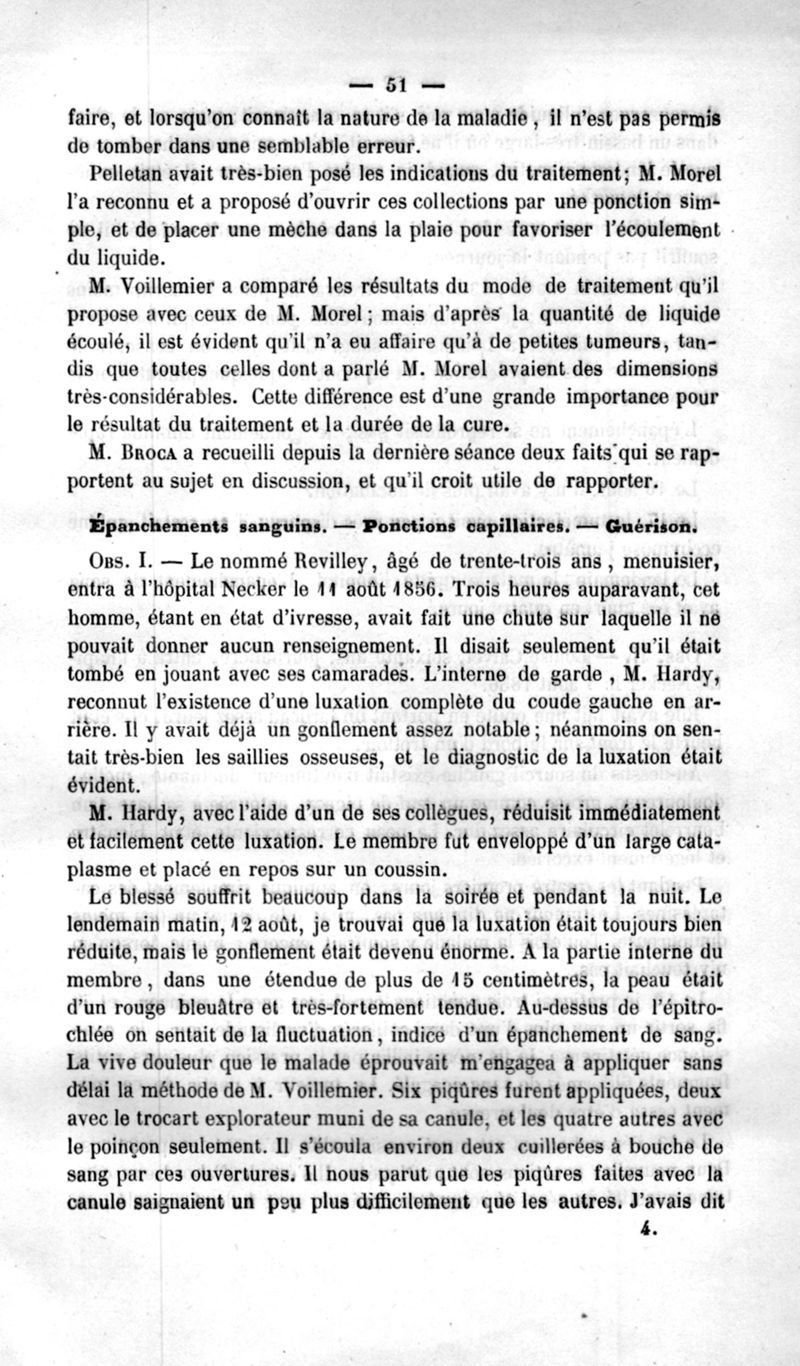 — 51 —

faire, et lorsqu'on connaît la nature de la maladie, il n'est pas permis de tomber dans une semblable erreur.

Pelletan avait très-bien posé les indications du traitement; M. Morel l'a reconnu et a proposé d'ouvrir ces collections par une ponction simple, et de placer une mèche dans la plaie pour favoriser l'écoulement du liquide.

M. Voillemier a comparé les résultats du mode de traitement qu'il propose avec ceux de M. Morel; mais d'après la quantité de liquide écoulé, il est évident qu'il n'a eu affaire qu'à de petites tumeurs, tandis que toutes celles dont a parlé M. Morel avaient des dimensions très-considérables. Cette différence est d'une grande importance pour le résultat du traitement et la durée de la cure.

M. Broca a recueilli depuis la dernière séance deux faits qui se rapportent au sujet en discussion, et qu'il croit utile de rapporter.

Épanchements sanguins. — Ponctions capillaires. — Guérison.

Obs. I. — Le nommé Revilley, âgé de trente-trois ans, menuisier, entra à l'hôpital Necker le 11 août 1856. Trois heures auparavant, cet homme, étant en état d'ivresse, avait fait une chute sur laquelle il ne pouvait donner aucun renseignement. Il disait seulement qu'il était tombé en jouant avec ses camarades. L'interne de garde, M. Hardy, reconnut l'existence d'une luxation complète du coude gauche en arrière. Il y avait déjà un gonflement assez notable; néanmoins on sentait très-bien les saillies osseuses, et le diagnostic de la luxation était évident.

M. Hardy, avec l'aide d'un de ses collègues, réduisit immédiatement et facilement cette luxation. Le membre fut enveloppé d'un large cataplasme et placé en repos sur un coussin.

Le blessé souffrit beaucoup dans la soirée et pendant la nuit. Le lendemain matin, 12 août, je trouvai que la luxation était toujours bien réduite, mais le gonflement était devenu énorme. A la partie interne du membre, dans une étendue de plus de 15 centimètres, la peau était d'un rouge bleuâtre et très-fortement tendue. Au-dessus de l'épitrochlée on sentait de la fluctuation, indice d'un épanchement de sang. La vive douleur que le malade éprouvait m'engagea à appliquer sans délai la méthode de M. Voillemier. Six piqûres furent appliquées, deux avec le trocart explorateur muni de sa canule, et les quatre autres avec le poinçon seulement. Il s'écoula environ deux cuillerées à bouche de sang par ces ouvertures. Il nous parut que les piqûres faites avec la canule saignaient un peu plus difficilement que les autres. J'avais dit

4.